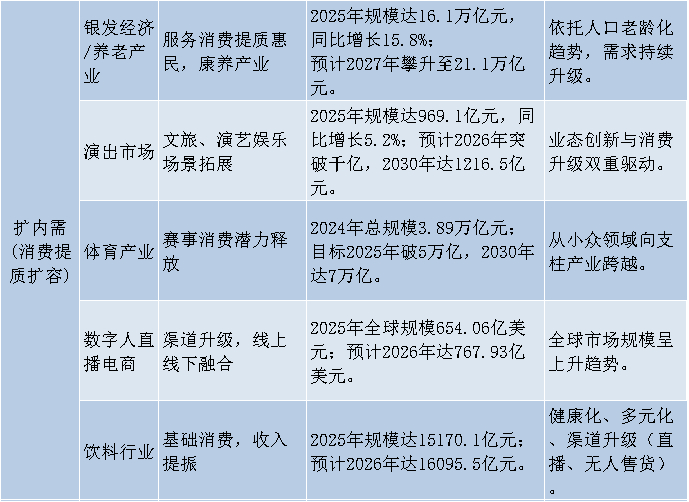 | 扩内需（消费提质扩容） | 银发经济/养老产业 | 服务消费提质惠民，康养产业 | 2025年规模达16.1万亿元，同比增长15.8%；预计2027年攀升至21.1万亿元。 | 依托人口老龄化趋势，需求持续升级。 |
|---|---|---|---|---|
|  | 演出市场 | 文旅、演艺娱乐场景拓展 | 2025年规模达969.1亿元，同比增长5.2%；预计2026年突破千亿，2030年达1216.5亿元。 | 业态创新与消费升级双重驱动。 |
|  | 体育产业 | 赛事消费潜力释放 | 2024年总规模3.89万亿元；目标2025年破5万亿，2030年达7万亿。 | 从小众领域向支柱产业跨越。 |
|  | 数字人直播电商 | 渠道升级，线上线下融合 | 2025年全球规模654.06亿美元；预计2026年达767.93亿美元。 | 全球市场规模呈上升趋势。 |
|  | 饮料行业 | 基础消费，收入提振 | 2025年规模达15170.1亿元；预计2026年达16095.5亿元。 | 健康化、多元化、渠道升级（直播、无人售货）。 |